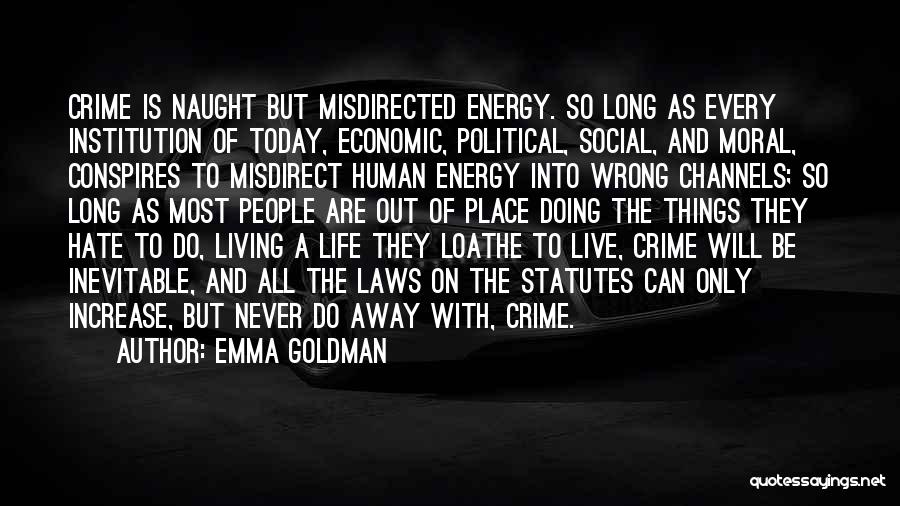 CRIME IS NAUGHT BUT MISDIRECTED ENERGY. SO LONG AS EVERY INSTITUTION OF TODAY, ECONOMIC, POLITICAL, SOCIAL, AND MORAL, CONSPIRES TO MISDIRECT HUMAN ENERGY INTO WRONG CHANNELS; SO LONG AS MOST PEOPLE ARE OUT OF PLACE DOING THE THINGS THEY HATE TO DO, LIVING A LIFE THEY LOATHE TO LIVE, CRIME WILL BE INEVITABLE, AND ALL THE LAWS ON THE STATUTES CAN ONLY INCREASE, BUT NEVER DO AWAY WITH, CRIME.

AUTHOR: EMMA GOLDMAN

quotessayings.net